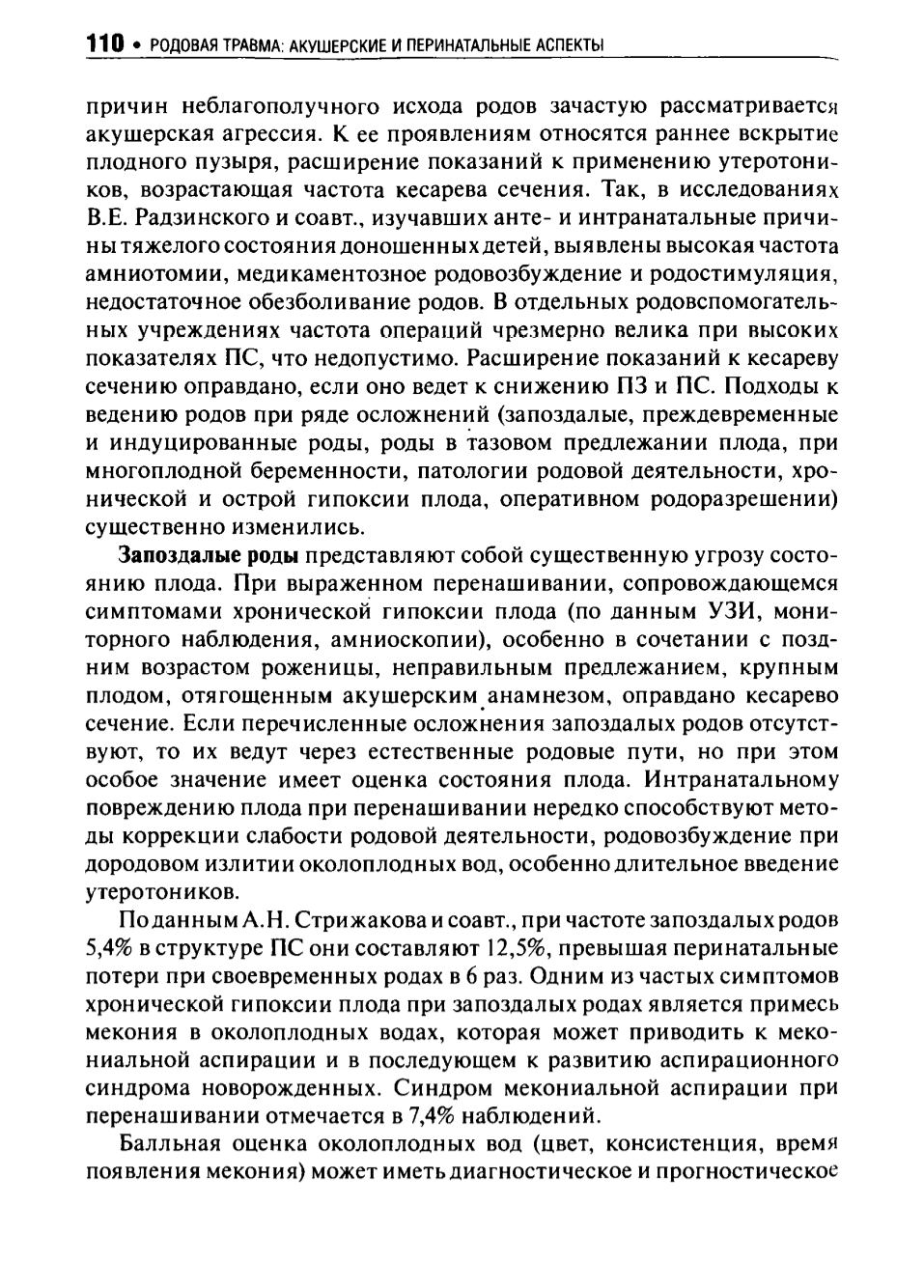 110 • РОДОВАЯ ТРАВМА: АКУШЕРСКИЕ И ПЕРИНАТАЛЬНЫЕ АСПЕКТЫ

причин неблагополучного исхода родов зачастую рассматривается акушерская агрессия. К ее проявлениям относятся раннее вскрытие плодного пузыря, расширение показаний к применению утеротоников, возрастающая частота кесарева сечения. Так, в исследованиях В.Е. Радзинского и соавт., изучавших анте- и интранатальные причины тяжелого состояния доношенных детей, выявлены высокая частота амниотомии, медикаментозное родовозбуждение и родостимуляция, недостаточное обезболивание родов. В отдельных родовспомогательных учреждениях частота операций чрезмерно велика при высоких показателях ПС, что недопустимо. Расширение показаний к кесареву сечению оправдано, если оно ведет к снижению ПЗ и ПС. Подходы к ведению родов при ряде осложнений (запоздалые, преждевременные и индуцированные роды, роды в тазовом предлежании плода, при многоплодной беременности, патологии родовой деятельности, хронической и острой гипоксии плода, оперативном родоразрешении) существенно изменились.

Запоздалые роды представляют собой существенную угрозу состоянию плода. При выраженном перенашивании, сопровождающемся симптомами хронической гипоксии плода (по данным УЗИ, мониторного наблюдения, амниоскопии), особенно в сочетании с поздним возрастом роженицы, неправильным предлежанием, крупным плодом, отягощенным акушерским анамнезом, оправдано кесарево сечение. Если перечисленные осложнения запоздалых родов отсутствуют, то их ведут через естественные родовые пути, но при этом особое значение имеет оценка состояния плода. Интранатальному повреждению плода при перенашивании нередко способствуют методы коррекции слабости родовой деятельности, родовозбуждение при дородовом излитии околоплодных вод, особенно длительное введение утеротоников.

По данным А.Н. Стрижакова и соавт., при частоте запоздалых родов 5,4% в структуре ПС они составляют 12,5%, превышая перинатальные потери при своевременных родах в 6 раз. Одним из частых симптомов хронической гипоксии плода при запоздалых родах является примесь мекония в околоплодных водах, которая может приводить к мекониальной аспирации и в последующем к развитию аспирационного синдрома новорожденных. Синдром мекониальной аспирации при перенашивании отмечается в 7,4% наблюдений.

Балльная оценка околоплодных вод (цвет, консистенция, время появления мекония) может иметь диагностическое и прогностическое